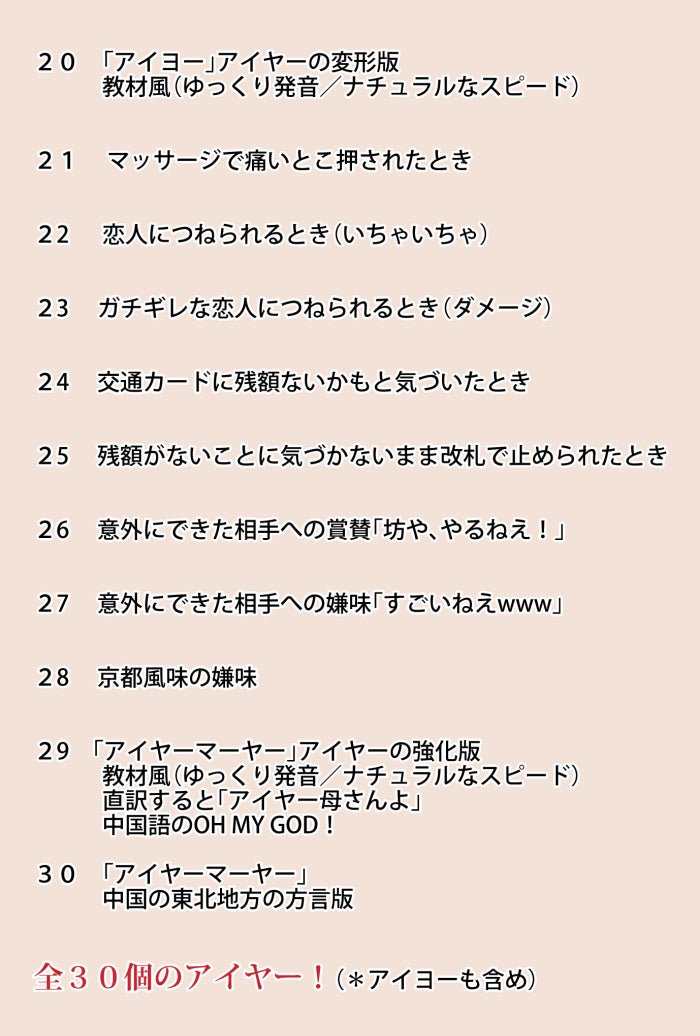 ２０　「アイヨー」アイヤーの変形版
教材風（ゆっくり発音／ナチュラルなスピード）

２１　マッサージで痛いとこ押されたとき

22　恋人につねられるとき（いちゃいちゃ）

23　ガチギレな恋人につねられるとき（ダメージ）

24　交通カードに残額ないかもと気づいたとき

25　残額がないことに気づかないまま改札で止められたとき

26　意外にできた相手への賞賛「坊や、やるねえ！」

27　意外にできた相手への嫌味「すごいねえwww」

28　京都風味の嫌味

29　「アイヤーマーヤー」アイヤーの強化版
教材風（ゆっくり発音／ナチュラルなスピード）
直訳すると「アイヤー母さんよ」
中国語のOH MY GOD！

３０　「アイヤーマーヤー」
中国の東北地方の方言版

全３０個のアイヤー！（＊アイヨーも含め）